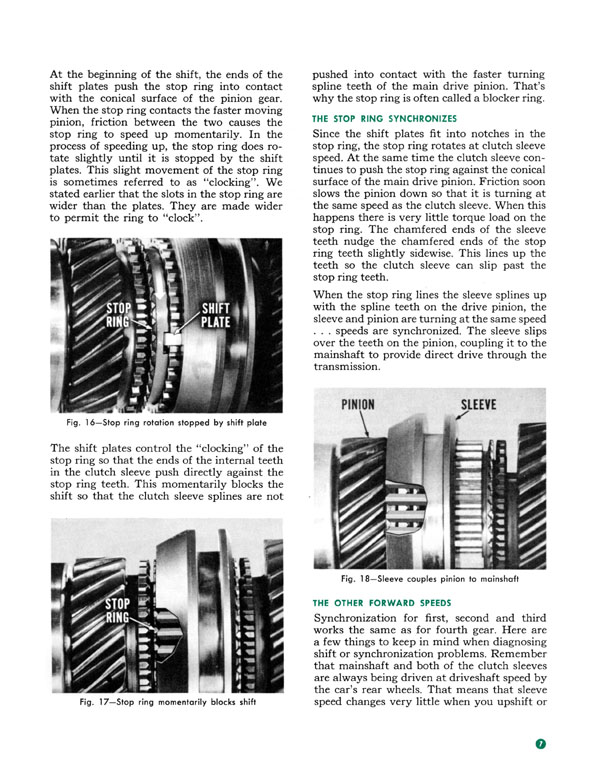 At the beginning of the shift, the ends of the shift plates push the stop ring into contact with the conical surface of the pinion gear. When the stop ring contacts the faster moving pinion, friction between the two causes the stop ring to speed up momentarily. In the process of speeding up, the stop ring does rotate slightly until it is stopped by the shift plates. This slight movement of the stop ring is sometimes referred to as "clocking". We stated earlier that the slots in the stop ring are wider than the plates. They are made wider to permit the ring to "clock".

STOP RING

SHIFT PLATE

Fig. 16—Stop ring rotation stopped by shift plate

The shift plates control the "clocking" of the stop ring so that the ends of the internal teeth in the clutch sleeve push directly against the stop ring teeth. This momentarily blocks the shift so that the clutch sleeve splines are not

STOP RING

Fig. 17—Stop ring momentarily blocks shift

pushed into contact with the faster turning spline teeth of the main drive pinion. That's why the stop ring is often called a blocker ring.

THE STOP RING SYNCHRONIZES

Since the shift plates fit into notches in the stop ring, the stop ring rotates at clutch sleeve speed. At the same time the clutch sleeve continues to push the stop ring against the conical surface of the main drive pinion. Friction soon slows the pinion down so that it is turning at the same speed as the clutch sleeve. When this happens there is very little torque load on the stop ring. The chamfered ends of the sleeve teeth nudge the chamfered ends of the stop ring teeth slightly sidewise. This lines up the teeth so the clutch sleeve can slip past the stop ring teeth.

When the stop ring lines the sleeve splines up with the spline teeth on the drive pinion, the sleeve and pinion are turning at the same speed . . . speeds are synchronized. The sleeve slips over the teeth on the pinion, coupling it to the mainshaft to provide direct drive through the transmission.

PINION

SLEEVE

Fig. 18—Sleeve couples pinion to mainshaft

THE OTHER FORWARD SPEEDS

Synchronization for first, second and third works the same as for fourth gear. Here are a few things to keep in mind when diagnosing shift or synchronization problems. Remember that mainshaft and both of the clutch sleeves are always being driven at driveshaft speed by the car's rear wheels. That means that sleeve speed changes very little when you upshift or

7